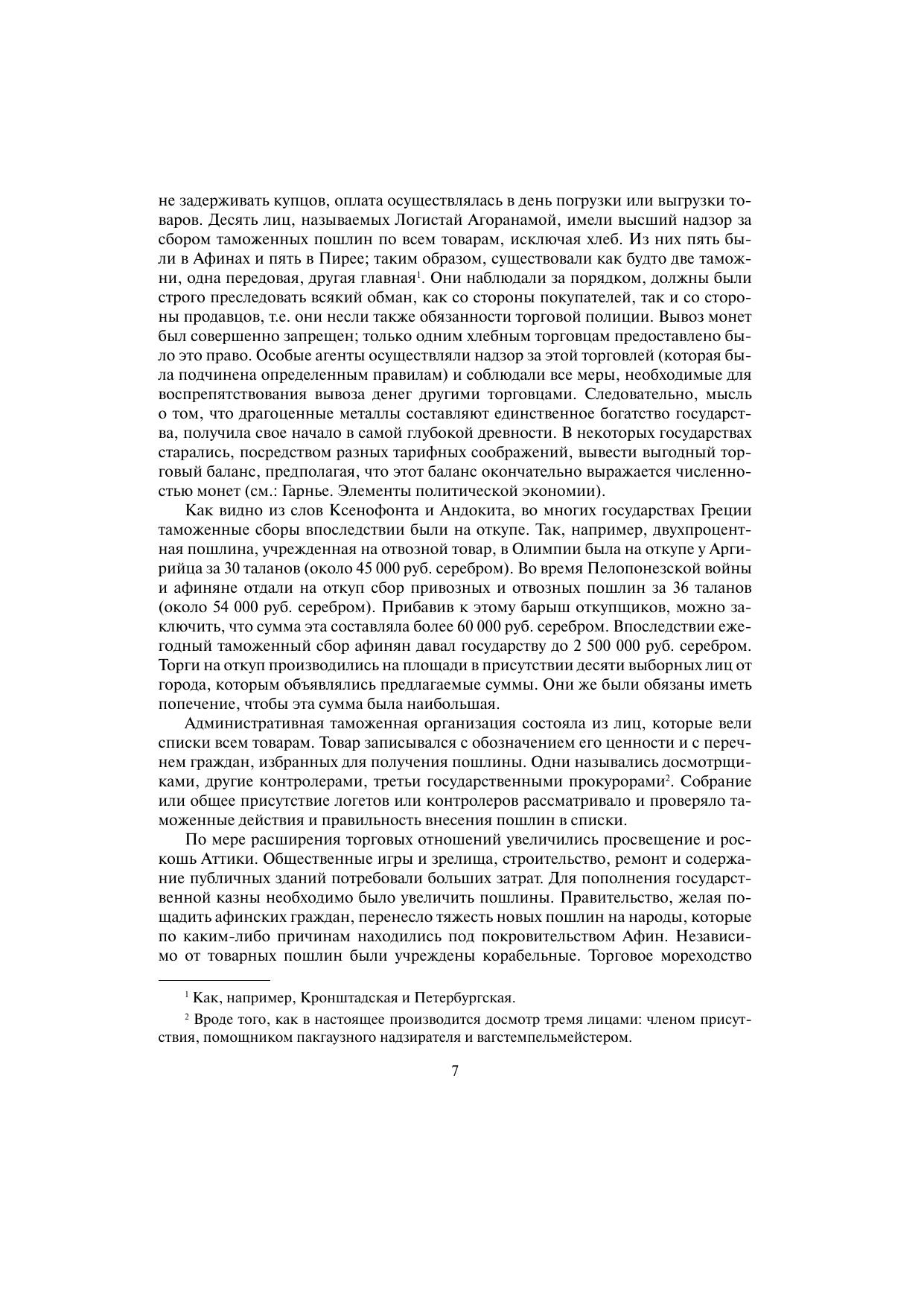 не задерживать купцов, оплата осуществлялась в день погрузки или выгрузки товаров. Десять лиц, называемых Логистай Агоранамой, имели высший надзор за сбором таможенных пошлин по всем товарам, исключая хлеб. Из них пять были в Афинах и пять в Пирее; таким образом, существовали как будто две таможни, одна передовая, другая главная$^1$. Они наблюдали за порядком, должны были строго преследовать всякий обман, как со стороны покупателей, так и со стороны продавцов, т.е. они несли также обязанности торговой полиции. Вывоз монет был совершенно запрещен; только одним хлебным торговцам предоставлено было это право. Особые агенты осуществляли надзор за этой торговлей (которая была подчинена определенным правилам) и соблюдали все меры, необходимые для воспрепятствования вывоза денег другими торговцами. Следовательно, мысль о том, что драгоценные металлы составляют единственное богатство государства, получила свое начало в самой глубокой древности. В некоторых государствах старались, посредством разных тарифных соображений, вывести выгодный торговый баланс, предполагая, что этот баланс окончательно выражается численностью монет (см.: Гарнье. Элементы политической экономии).

Как видно из слов Ксенофонта и Андокита, во многих государствах Греции таможенные сборы впоследствии были на откупе. Так, например, двухпроцентная пошлина, учрежденная на отвозной товар, в Олимпии была на откупе у Аргирийца за 30 таланов (около 45 000 руб. серебром). Во время Пелопонезской войны и афиняне отдали на откуп сбор привозных и отвозных пошлин за 36 таланов (около 54 000 руб. серебром). Прибавив к этому барыш откупщиков, можно заключить, что сумма эта составляла более 60 000 руб. серебром. Впоследствии ежегодный таможенный сбор афинян давал государству до 2 500 000 руб. серебром. Торги на откуп производились на площади в присутствии десяти выборных лиц от города, которым объявлялись предлагаемые суммы. Они же были обязаны иметь попечение, чтобы эта сумма была наибольшая.

Административная таможенная организация состояла из лиц, которые вели списки всем товарам. Товар записывался с обозначением его ценности и с перечнем граждан, избранных для получения пошлины. Одни назывались досмотрщиками, другие контролерами, третьи государственными прокурорами$^2$. Собрание или общее присутствие логетов или контролеров рассматривало и проверяло таможенные действия и правильность внесения пошлин в списки.

По мере расширения торговых отношений увеличились просвещение и роскошь Аттики. Общественные игры и зрелища, строительство, ремонт и содержание публичных зданий потребовали больших затрат. Для пополнения государственной казны необходимо было увеличить пошлины. Правительство, желая пощадить афинских граждан, перенесло тяжесть новых пошлин на народы, которые по каким-либо причинам находились под покровительством Афин. Независимо от товарных пошлин были учреждены корабельные. Торговое мореходство

$^1$ Как, например, Кронштадская и Петербургская.

$^2$ Вроде того, как в настоящее производится досмотр тремя лицами: членом присутствия, помощником пакгаузного надзирателя и вагстемпельмейстером.

7